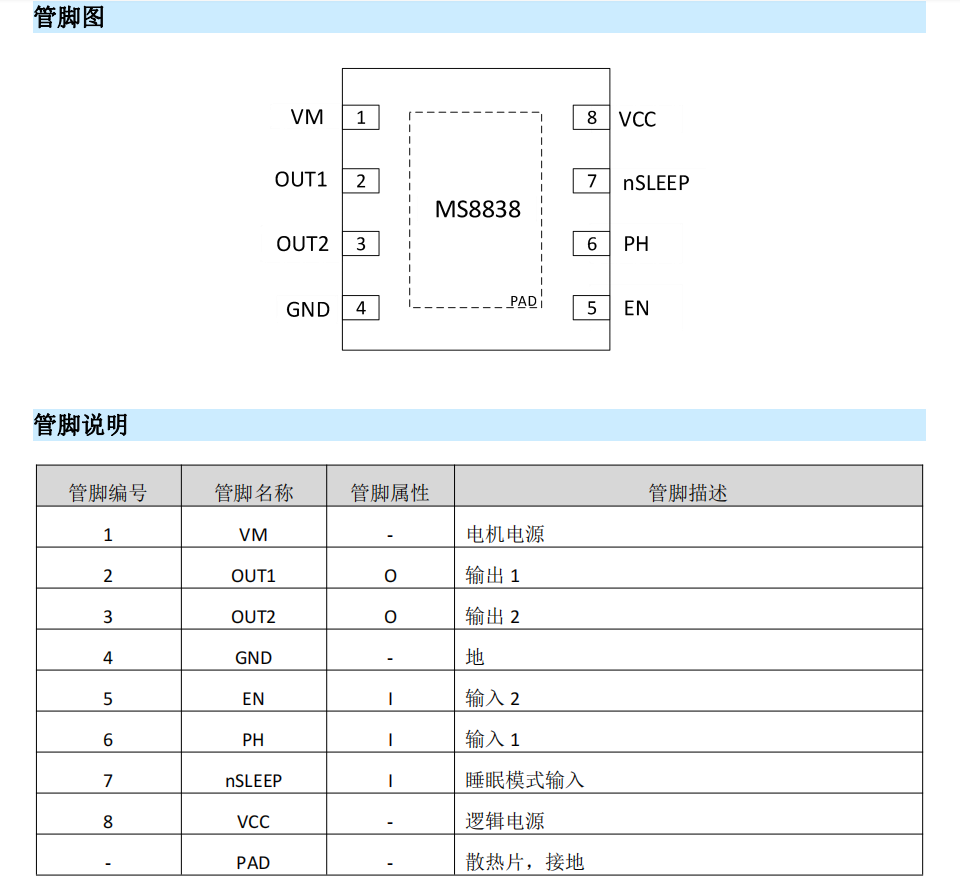 管脚图

VM 1
OUT1 2
OUT2 3
GND 4
MS8838
PAD
8 VCC
7 nSLEEP
6 PH
5 EN

管脚说明

| 管脚编号 | 管脚名称 | 管脚属性 | 管脚描述 |
|---|---|---|---|
| 1 | VM | - | 电机电源 |
| 2 | OUT1 | O | 输出 1 |
| 3 | OUT2 | O | 输出 2 |
| 4 | GND | - | 地 |
| 5 | EN | I | 输入 2 |
| 6 | PH | I | 输入 1 |
| 7 | nSLEEP | I | 睡眠模式输入 |
| 8 | VCC | - | 逻辑电源 |
| - | PAD | - | 散热片，接地 |